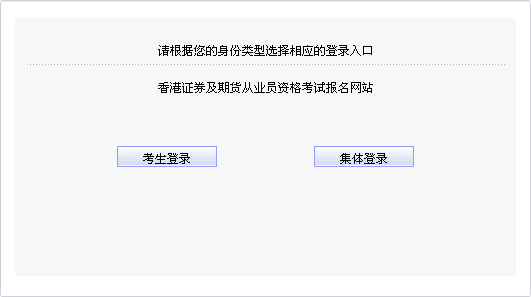 请根据您的身份类型选择相应的登录入口

香港证券及期货从业员资格考试报名网站

考生登录

集体登录